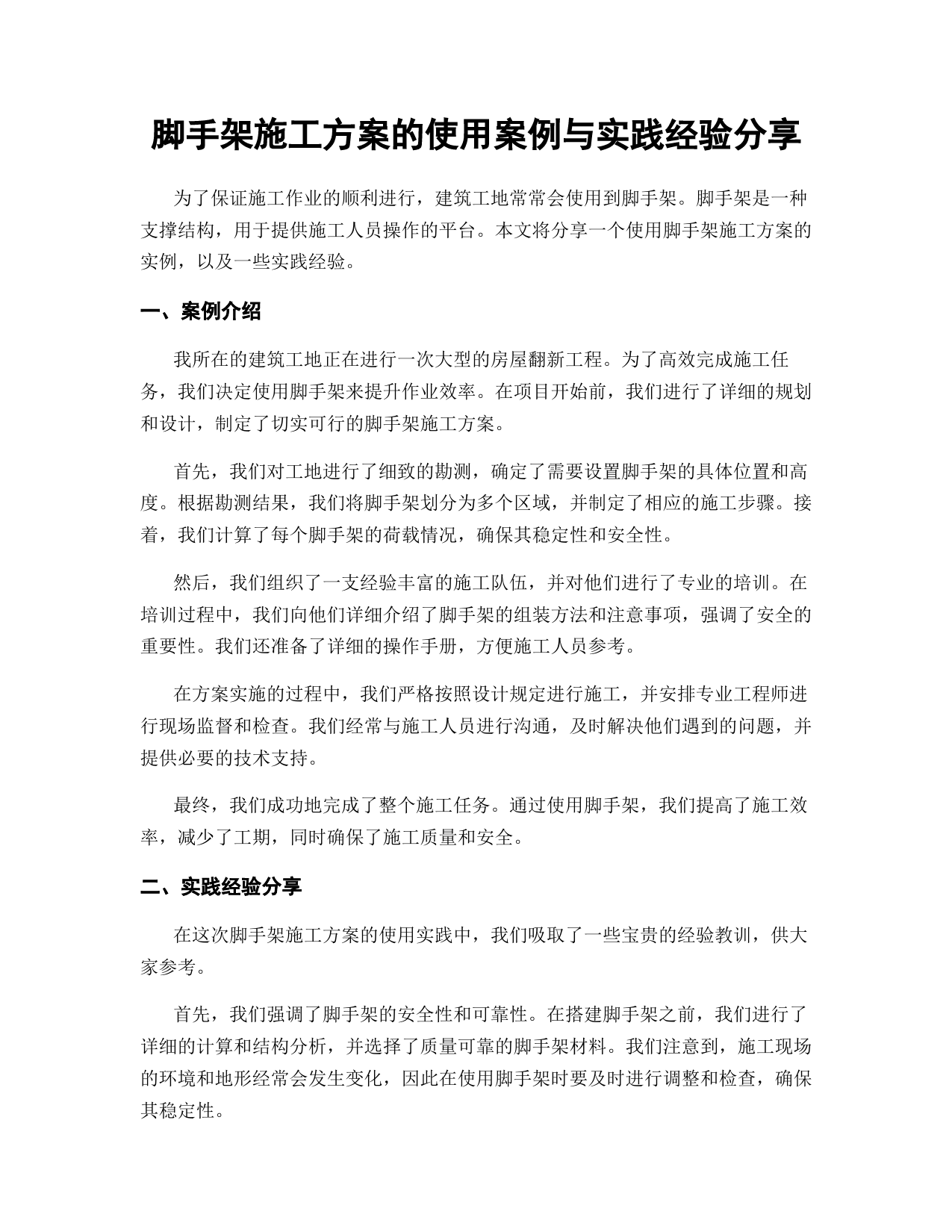 脚手架施工方案的使用案例与实践经验分享

为了保证施工作业的顺利进行，建筑工地常常会使用到脚手架。脚手架是一种支撑结构，用于提供施工人员操作的平台。本文将分享一个使用脚手架施工方案的实例，以及一些实践经验。

一、案例介绍

我所在的建筑工地正在进行一次大型的房屋翻新工程。为了高效完成施工任务，我们决定使用脚手架来提升作业效率。在项目开始前，我们进行了详细的规划和设计，制定了切实可行的脚手架施工方案。

首先，我们对工地进行了细致的勘测，确定了需要设置脚手架的具体位置和高度。根据勘测结果，我们将脚手架划分为多个区域，并制定了相应的施工步骤。接着，我们计算了每个脚手架的荷载情况，确保其稳定性和安全性。

然后，我们组织了一支经验丰富的施工队伍，并对他们进行了专业的培训。在培训过程中，我们向他们详细介绍了脚手架的组装方法和注意事项，强调了安全的重要性。我们还准备了详细的操作手册，方便施工人员参考。

在方案实施的过程中，我们严格按照设计规定进行施工，并安排专业工程师进行现场监督和检查。我们经常与施工人员进行沟通，及时解决他们遇到的问题，并提供必要的技术支持。

最终，我们成功地完成了整个施工任务。通过使用脚手架，我们提高了施工效率，减少了工期，同时确保了施工质量和安全。

二、实践经验分享

在这次脚手架施工方案的使用实践中，我们吸取了一些宝贵的经验教训，供大家参考。

首先，我们强调了脚手架的安全性和可靠性。在搭建脚手架之前，我们进行了详细的计算和结构分析，并选择了质量可靠的脚手架材料。我们注意到，施工现场的环境和地形经常会发生变化，因此在使用脚手架时要及时进行调整和检查，确保其稳定性。